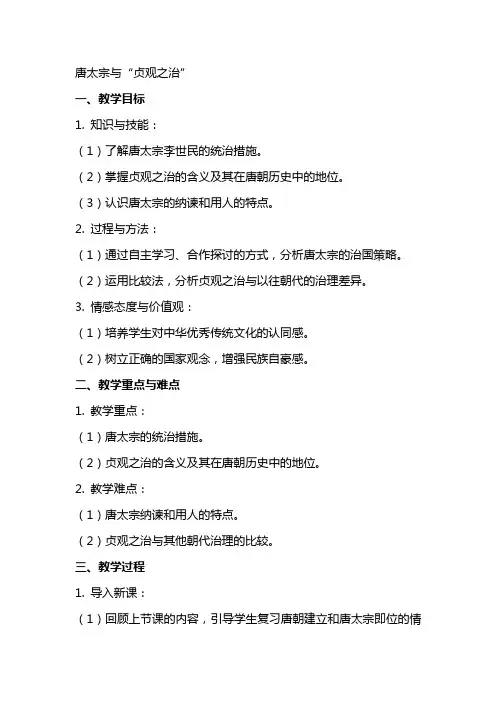 唐太宗与“贞观之治”

一、教学目标

1. 知识与技能：

（1）了解唐太宗李世民的统治措施。

（2）掌握贞观之治的含义及其在唐朝历史中的地位。

（3）认识唐太宗的纳谏和用人的特点。

2. 过程与方法：

（1）通过自主学习、合作探讨的方式，分析唐太宗的治国策略。

（2）运用比较法，分析贞观之治与以往朝代的治理差异。

3. 情感态度与价值观：

（1）培养学生对中华优秀传统文化的认同感。

（2）树立正确的国家观念，增强民族自豪感。

二、教学重点与难点

1. 教学重点：

（1）唐太宗的统治措施。

（2）贞观之治的含义及其在唐朝历史中的地位。

2. 教学难点：

（1）唐太宗纳谏和用人的特点。

（2）贞观之治与其他朝代治理的比较。

三、教学过程

1. 导入新课：

（1）回顾上节课的内容，引导学生复习唐朝建立和唐太宗即位的情